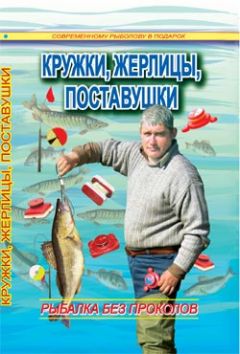 СОВРЕМЕННОМУ РЫБОЛОВУ В ПОДАРОК

КРУЖКИ, ЖЕРЛИЦЫ, ПОСТАВУШКИ

КРУЖКИ, ЖЕРЛИЦЫ, ПОСТАВУШКИ

РЫБАЛКА БЕЗ ПРОКОЛОВ